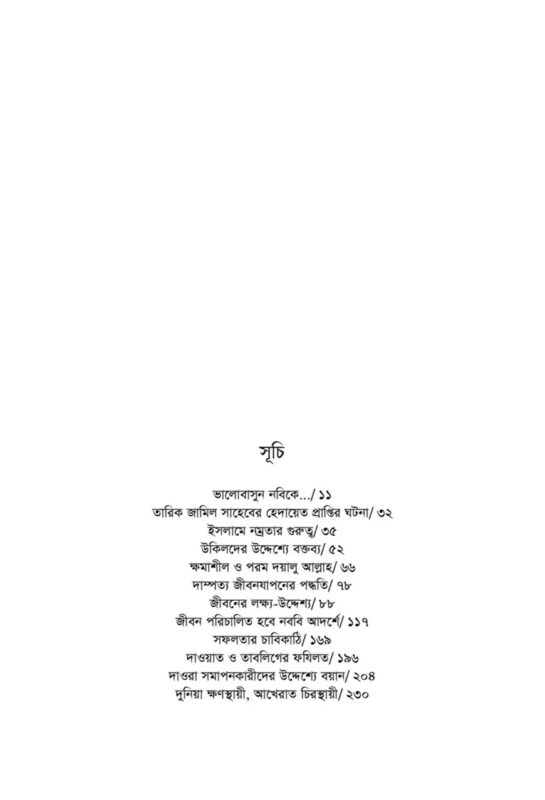 সূচি

ভালোবাসুন নবিকে.../ ১১
তারিক জামিল সাহেবের হেদায়েত প্রাপ্তির ঘটনা/ ৩২
ইসলামে নম্রতার গুরুত্ব/ ৩৫
উকিলদের উদ্দেশ্যে বক্তব্য/ ৫২
ক্ষমাশীল ও পরম দয়ালু আল্লাহ/ ৬৬
দাম্পত্য জীবনযাপনের পদ্ধতি/ ৭৮
জীবনের লক্ষ্য-উদ্দেশ্য/ ৮৮
জীবন পরিচালিত হবে নববি আদর্শে/ ১১৭
সফলতার চাবিকাঠি/ ১৬৯
দাওয়াত ও তাবলিগের ফযিলত/ ১৯৬
দাওরা সমাপনকারীদের উদ্দেশ্যে বয়ান/ ২০৪
দুনিয়া ক্ষণস্থায়ী, আখেরাত চিরস্থায়ী/ ২৩০